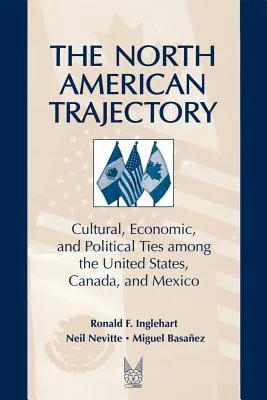 THE NORTH AMERICAN TRAJECTORY

Cultural, Economic, and Political Ties among the United States, Canada, and Mexico

Ronald F. Inglehart
Neil Nevitte • Miguel Basañez